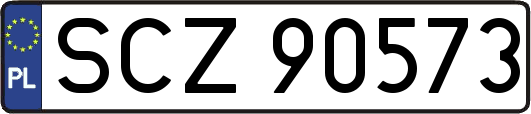 PL

SCZ 90573